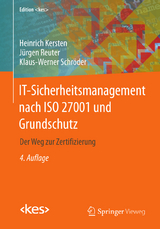 Edition <kes>

Heinrich Kersten
Jürgen Reuter
Klaus-Werner Schröder

IT-Sicherheitsmanagement nach ISO 27001 und Grundschutz

Der Weg zur Zertifizierung

4. Auflage

<kes>

Springer Vieweg